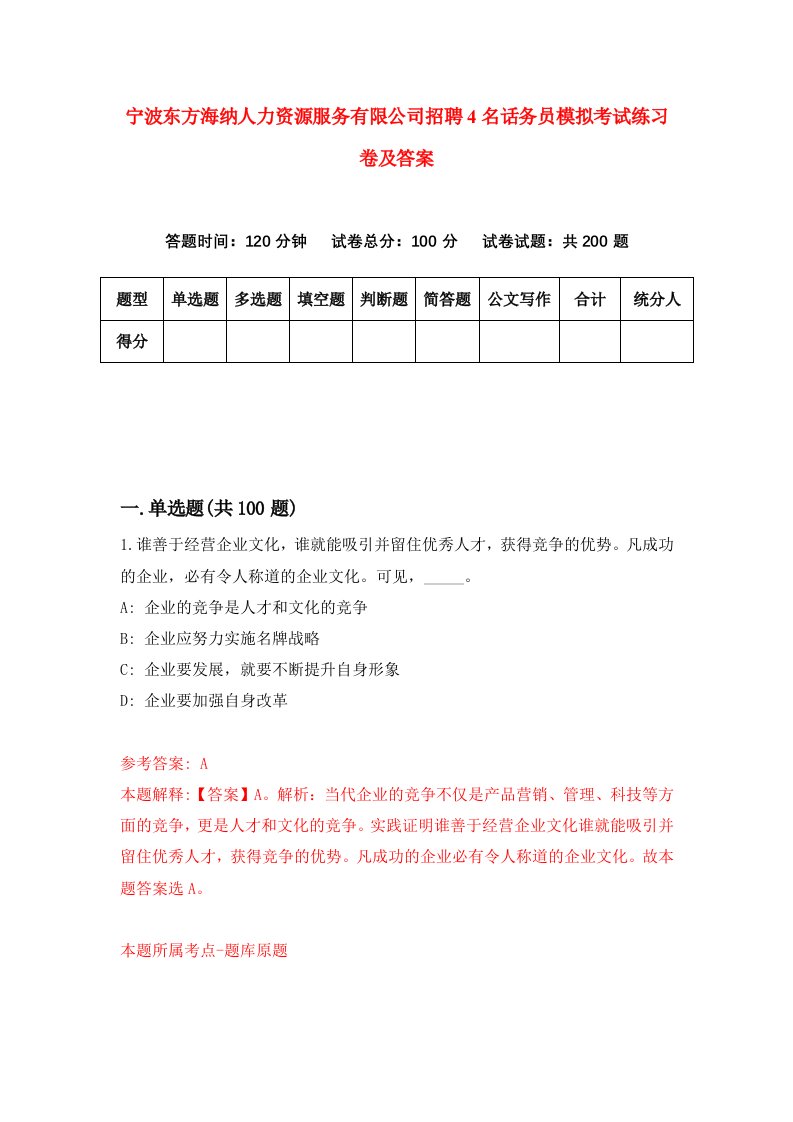 宁波东方海纳人力资源服务有限公司招聘4名话务员模拟考试练习卷及答案

答题时间：120分钟　试卷总分：100分　试卷试题：共200题

| 题型 | 单选题 | 多选题 | 填空题 | 判断题 | 简答题 | 公文写作 | 合计 | 统分人 |
|---|---|---|---|---|---|---|---|---|
| 得分 |  |  |  |  |  |  |  |  |

一.单选题(共100题)

1.谁善于经营企业文化，谁就能吸引并留住优秀人才，获得竞争的优势。凡成功的企业，必有令人称道的企业文化。可见，_____。

A: 企业的竞争是人才和文化的竞争

B: 企业应努力实施名牌战略

C: 企业要发展，就要不断提升自身形象

D: 企业要加强自身改革

参考答案: A

本题解释:【答案】A。解析：当代企业的竞争不仅是产品营销、管理、科技等方面的竞争，更是人才和文化的竞争。实践证明谁善于经营企业文化谁就能吸引并留住优秀人才，获得竞争的优势。凡成功的企业必有令人称道的企业文化。故本题答案选A。

本题所属考点-题库原题